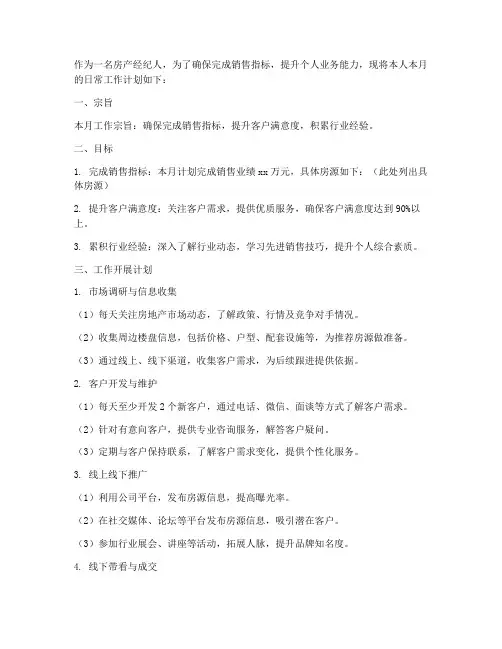 作为一名房产经纪人，为了确保完成销售指标，提升个人业务能力，现将本人本月的日常工作计划如下：

一、宗旨

本月工作宗旨：确保完成销售指标，提升客户满意度，积累行业经验。

二、目标

1. 完成销售指标：本月计划完成销售业绩 xx 万元，具体房源如下：（此处列出具体房源）

2. 提升客户满意度：关注客户需求，提供优质服务，确保客户满意度达到 90%以上。

3. 累积行业经验：深入了解行业动态，学习先进销售技巧，提升个人综合素质。

三、工作开展计划

1. 市场调研与信息收集

（1）每天关注房地产市场动态，了解政策、行情及竞争对手情况。

（2）收集周边楼盘信息，包括价格、户型、配套设施等，为推荐房源做准备。

（3）通过线上、线下渠道，收集客户需求，为后续跟进提供依据。

2. 客户开发与维护

（1）每天至少开发 2 个新客户，通过电话、微信、面谈等方式了解客户需求。

（2）针对有意向客户，提供专业咨询服务，解答客户疑问。

（3）定期与客户保持联系，了解客户需求变化，提供个性化服务。

3. 线上线下推广

（1）利用公司平台，发布房源信息，提高曝光率。

（2）在社交媒体、论坛等平台发布房源信息，吸引潜在客户。

（3）参加行业展会、讲座等活动，拓展人脉，提升品牌知名度。

4. 线下带看与成交